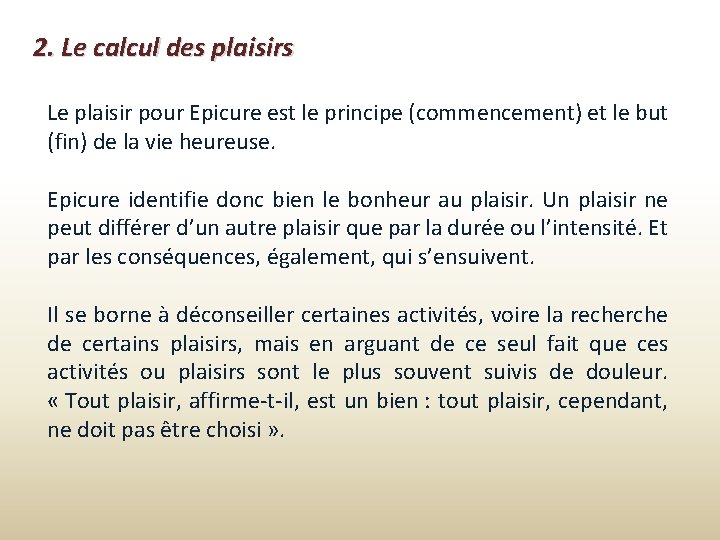 2. Le calcul des plaisirs

Le plaisir pour Epicure est le principe (commencement) et le but (fin) de la vie heureuse.

Epicure identifie donc bien le bonheur au plaisir. Un plaisir ne peut différer d’un autre plaisir que par la durée ou l’intensité. Et par les conséquences, également, qui s’ensuivent.

Il se borne à déconseiller certaines activités, voire la recherche de certains plaisirs, mais en arguant de ce seul fait que ces activités ou plaisirs sont le plus souvent suivis de douleur. « Tout plaisir, affirme-t-il, est un bien : tout plaisir, cependant, ne doit pas être choisi ».